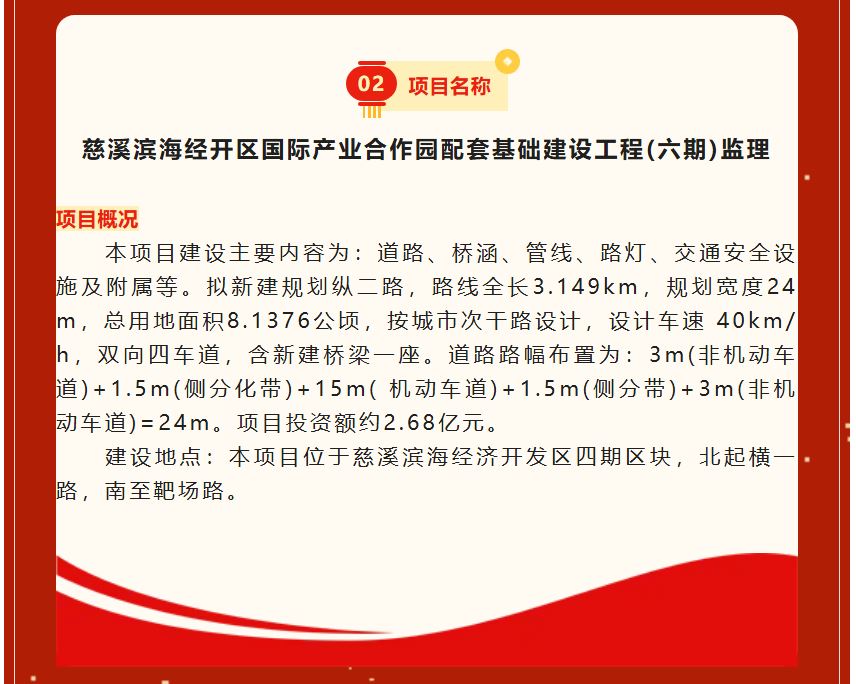 02 项目名称

慈溪滨海经开区国际产业合作园配套基础建设工程(六期)监理

项目概况

本项目建设主要内容为：道路、桥涵、管线、路灯、交通安全设施及附属等。拟新建规划纵二路，路线全长3.149km，规划宽度24m，总用地面积8.1376公顷，按城市次干路设计，设计车速 40km/h，双向四车道，含新建桥梁一座。道路路幅布置为：3m(非机动车道)+1.5m(侧分化带)+15m( 机动车道)+1.5m(侧分带)+3m(非机动车道)=24m。项目投资额约2.68亿元。

建设地点：本项目位于慈溪滨海经济开发区四期区块，北起横一路，南至靶场路。